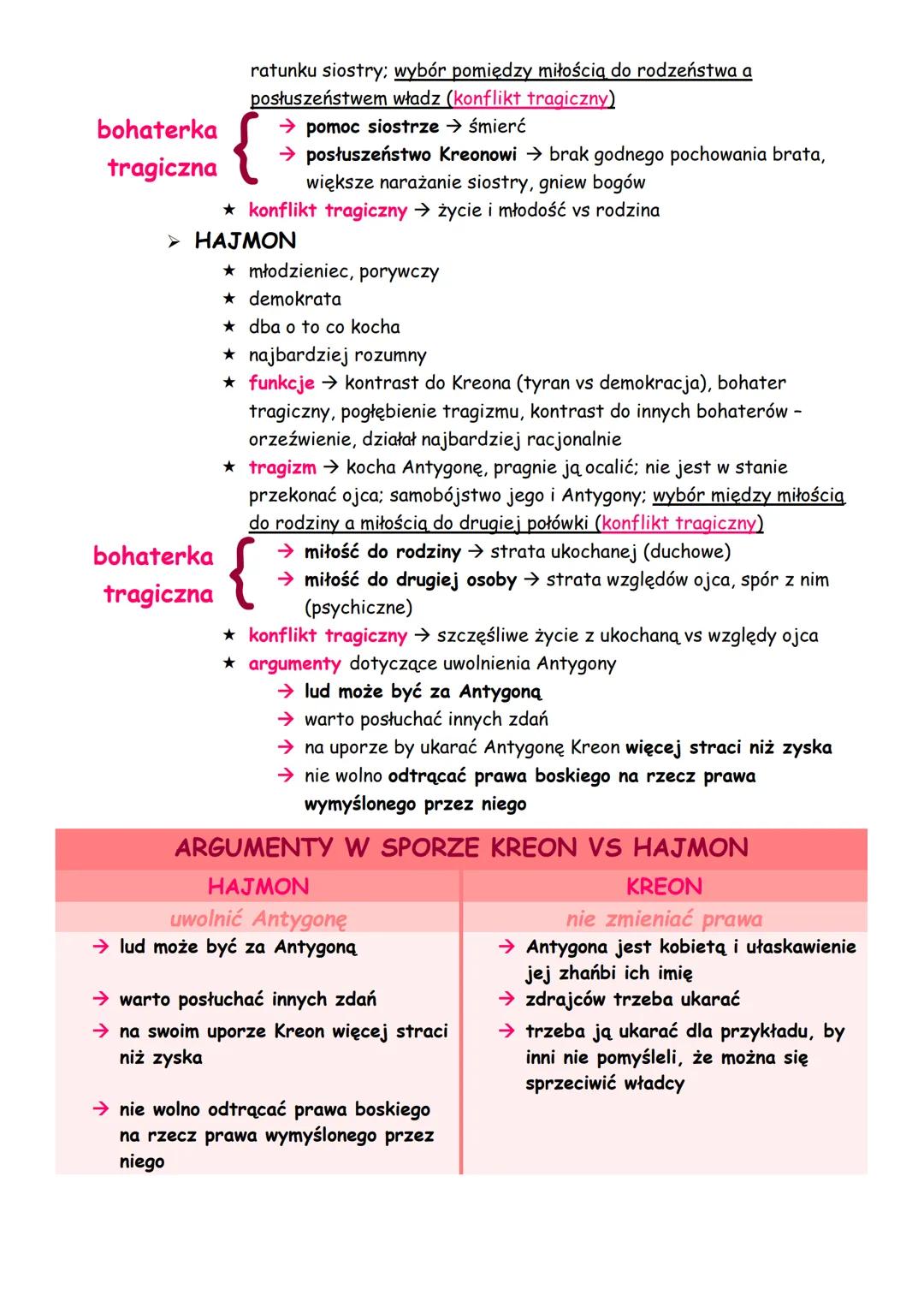 ratunku siostry; wybór pomiędzy miłością do rodzeństwa a posłuszeństwem władz (konflikt tragiczny)

bohaterka tragiczna
→ pomoc siostrze → śmierć
→ posłuszeństwo Kreonowi → brak godnego pochowania brata, większe narażanie siostry, gniew bogów

★ konflikt tragiczny → życie i młodość vs rodzina

➢ HAJMON
★ młodzieniec, porywczy
★ demokrata
★ dba o to co kocha
★ najbardziej rozumny
★ funkcje → kontrast do Kreona (tyran vs demokracja), bohater tragiczny, pogłębienie tragizmu, kontrast do innych bohaterów – orzeźwienie, działał najbardziej racjonalnie
★ tragizm → kocha Antygonę, pragnie ją ocalić; nie jest w stanie przekonać ojca; samobójstwo jego i Antygony; wybór między miłością do rodziny a miłością do drugiej połówki (konflikt tragiczny)

bohaterka tragiczna
→ miłość do rodziny → strata ukochanej (duchowe)
→ miłość do drugiej osoby → strata względów ojca, spór z nim (psychiczne)

★ konflikt tragiczny → szczęśliwe życie z ukochaną vs względy ojca
★ argumenty dotyczące uwolnienia Antygony
→ lud może być za Antygoną
→ warto posłuchać innych zdań
→ na uporze by ukarać Antygonę Kreon więcej straci niż zyska
→ nie wolno odtrącać prawa boskiego na rzecz prawa wymyślonego przez niego

ARGUMENTY W SPORZE KREON VS HAJMON

| HAJMON | KREON |
|---|---|
| uwolnić Antygonę | nie zmieniać prawa |
| → lud może być za Antygoną | → Antygona jest kobietą i ułaskawienie jej zhańbi ich imię |
| → warto posłuchać innych zdań | → zdrajców trzeba ukarać |
| → na swoim uporze Kreon więcej straci niż zyska | → trzeba ją ukarać dla przykładu, by inni nie pomyśleli, że można się sprzeciwić władcy |
| → nie wolno odtrącać prawa boskiego na rzecz prawa wymyślonego przez niego | |